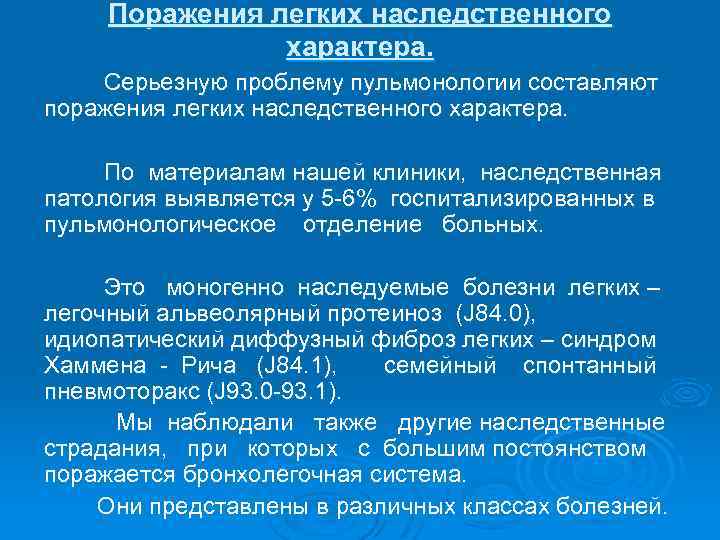 Поражения легких наследственного характера.

Серьезную проблему пульмонологии составляют поражения легких наследственного характера.

По материалам нашей клиники, наследственная патология выявляется у 5-6% госпитализированных в пульмонологическое отделение больных.

Это моногенно наследуемые болезни легких – легочный альвеолярный протеиноз (J84.0), идиопатический диффузный фиброз легких – синдром Хаммена - Рича (J84.1), семейный спонтанный пневмоторакс (J93.0-93.1).

Мы наблюдали также другие наследственные страдания, при которых с большим постоянством поражается бронхолегочная система.

Они представлены в различных классах болезней.